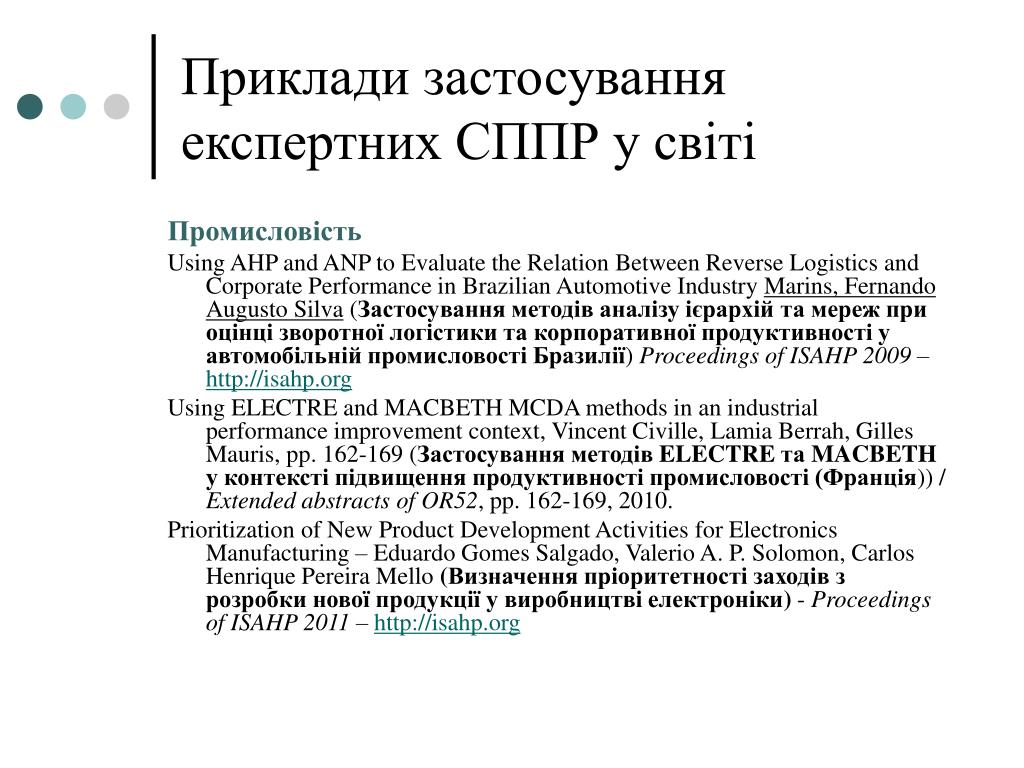 Приклади застосування експертних СППР у світі

Промисловість

Using AHP and ANP to Evaluate the Relation Between Reverse Logistics and Corporate Performance in Brazilian Automotive Industry Marins, Fernando Augusto Silva (Застосування методів аналізу ієрархій та мереж при оцінці зворотної логістики та корпоративної продуктивності у автомобільній промисловості Бразилії) Proceedings of ISAHP 2009 – http://isahp.org

Using ELECTRE and MACBETH MCDA methods in an industrial performance improvement context, Vincent Civille, Lamia Berrah, Gilles Mauris, pp. 162-169 (Застосування методів ELECTRE та MACBETH у контексті підвищення продуктивності промисловості (Франція)) / Extended abstracts of OR52, pp. 162-169, 2010.

Prioritization of New Product Development Activities for Electronics Manufacturing – Eduardo Gomes Salgado, Valerio A. P. Solomon, Carlos Henrique Pereira Mello (Визначення пріоритетності заходів з розробки нової продукції у виробництві електроніки) - Proceedings of ISAHP 2011 – http://isahp.org